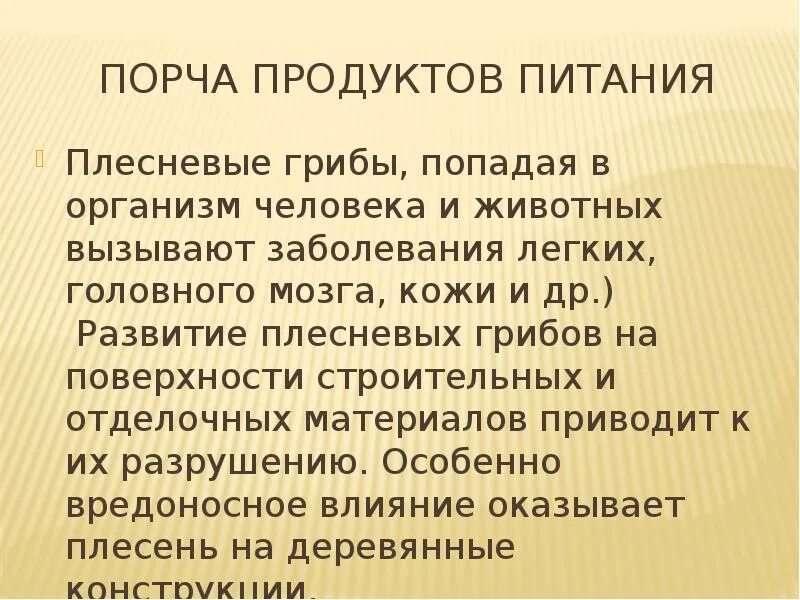 ПОРЧА ПРОДУКТОВ ПИТАНИЯ

Плесневые грибы, попадая в организм человека и животных вызывают заболевания легких, головного мозга, кожи и др.)
Развитие плесневых грибов на поверхности строительных и отделочных материалов приводит к их разрушению. Особенно вредоносное влияние оказывает плесень на деревянные конструкции.